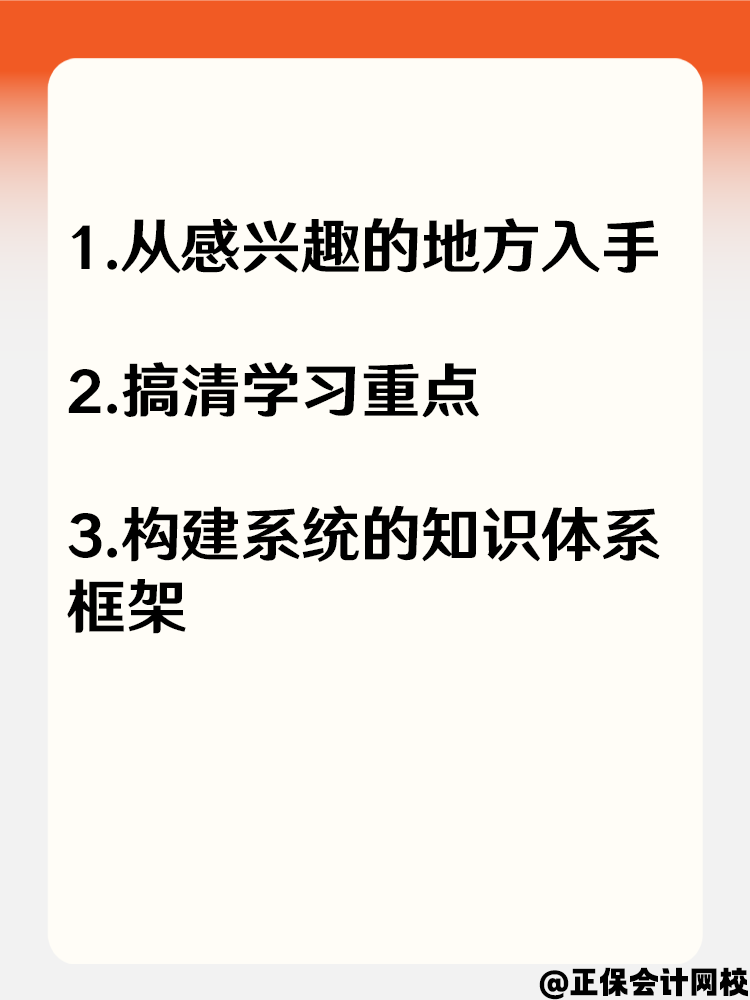 1.从感兴趣的地方入手

2.搞清学习重点

3.构建系统的知识体系框架

@正保会计网校